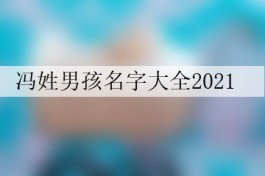 冯姓男孩名字大全2021